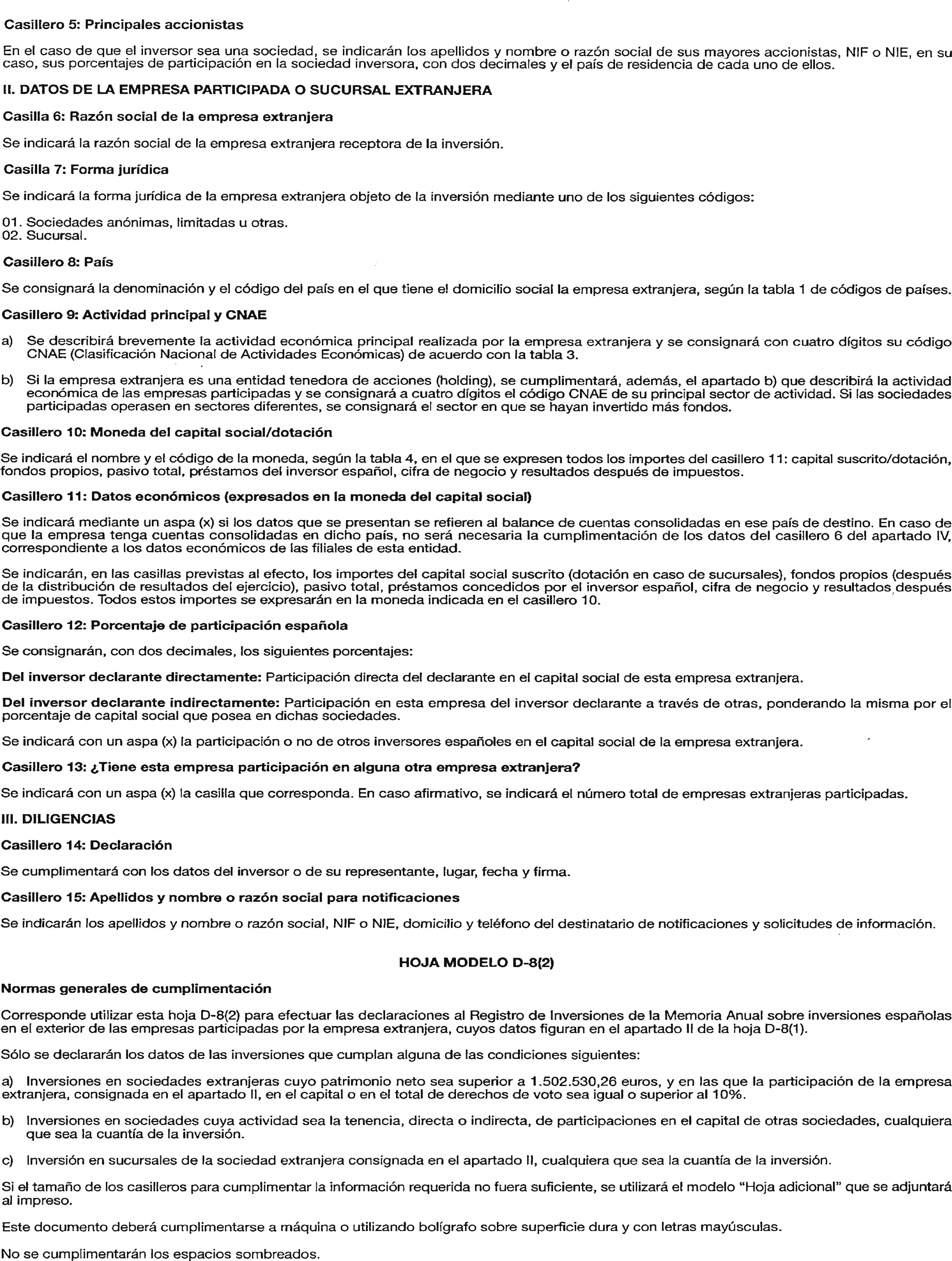 Casillero 5: Principales accionistas

En el caso de que el inversor sea una sociedad, se indicarán los apellidos y nombre o razón social de sus mayores accionistas, NIF o NIE, en su caso, sus porcentajes de participación en la sociedad inversora, con dos decimales y el país de residencia de cada uno de ellos.

II. DATOS DE LA EMPRESA PARTICIPADA O SUCURSAL EXTRANJERA

Casilla 6: Razón social de la empresa extranjera

Se indicará la razón social de la empresa extranjera receptora de la inversión.

Casilla 7: Forma jurídica

Se indicará la forma jurídica de la empresa extranjera objeto de la inversión mediante uno de los siguientes códigos:

01. Sociedades anónimas, limitadas u otras.
02. Sucursal.

Casillero 8: País

Se consignará la denominación y el código del país en el que tiene el domicilio social la empresa extranjera, según la tabla 1 de códigos de países.

Casillero 9: Actividad principal y CNAE

a) Se describirá brevemente la actividad económica principal realizada por la empresa extranjera y se consignará con cuatro dígitos su código CNAE (Clasificación Nacional de Actividades Económicas) de acuerdo con la tabla 3.

b) Si la empresa extranjera es una entidad tenedora de acciones (holding), se cumplimentará, además, el apartado b) que describirá la actividad económica de las empresas participadas y se consignará a cuatro dígitos el código CNAE de su principal sector de actividad. Si las sociedades participadas operasen en sectores diferentes, se consignará el sector en que se hayan invertido más fondos.

Casillero 10: Moneda del capital social/dotación

Se indicará el nombre y el código de la moneda, según la tabla 4, en el que se expresen todos los importes del casillero 11: capital suscrito/dotación, fondos propios, pasivo total, préstamos del inversor español, cifra de negocio y resultados después de impuestos.

Casillero 11: Datos económicos (expresados en la moneda del capital social)

Se indicará mediante un aspa (x) si los datos que se presentan se refieren al balance de cuentas consolidadas en ese país de destino. En caso de que la empresa tenga cuentas consolidadas en dicho país, no será necesaria la cumplimentación de los datos del casillero 6 del apartado IV, correspondiente a los datos económicos de las filiales de esta entidad.

Se indicarán, en las casillas previstas al efecto, los importes del capital social suscrito (dotación en caso de sucursales), fondos propios (después de la distribución de resultados del ejercicio), pasivo total, préstamos concedidos por el inversor español, cifra de negocio y resultados después de impuestos. Todos estos importes se expresarán en la moneda indicada en el casillero 10.

Casillero 12: Porcentaje de participación española

Se consignarán, con dos decimales, los siguientes porcentajes:

Del inversor declarante directamente: Participación directa del declarante en el capital social de esta empresa extranjera.

Del inversor declarante indirectamente: Participación en esta empresa del inversor declarante a través de otras, ponderando la misma por el porcentaje de capital social que posea en dichas sociedades.

Se indicará con un aspa (x) la participación o no de otros inversores españoles en el capital social de la empresa extranjera.

Casillero 13: ¿Tiene esta empresa participación en alguna otra empresa extranjera?

Se indicará con un aspa (x) la casilla que corresponda. En caso afirmativo, se indicará el número total de empresas extranjeras participadas.

III. DILIGENCIAS

Casillero 14: Declaración

Se cumplimentará con los datos del inversor o de su representante, lugar, fecha y firma.

Casillero 15: Apellidos y nombre o razón social para notificaciones

Se indicarán los apellidos y nombre o razón social, NIF o NIE, domicilio y teléfono del destinatario de notificaciones y solicitudes de información.

HOJA MODELO D-8(2)

Normas generales de cumplimentación

Corresponde utilizar esta hoja D-8(2) para efectuar las declaraciones al Registro de Inversiones de la Memoria Anual sobre inversiones españolas en el exterior de las empresas participadas por la empresa extranjera, cuyos datos figuran en el apartado II de la hoja D-8(1).

Sólo se declararán los datos de las inversiones que cumplan alguna de las condiciones siguientes:

a) Inversiones en sociedades extranjeras cuyo patrimonio neto sea superior a 1.502.530,26 euros, y en las que la participación de la empresa extranjera, consignada en el apartado II, en el capital o en el total de derechos de voto sea igual o superior al 10%.

b) Inversiones en sociedades cuya actividad sea la tenencia, directa o indirecta, de participaciones en el capital de otras sociedades, cualquiera que sea la cuantía de la inversión.

c) Inversión en sucursales de la sociedad extranjera consignada en el apartado II, cualquiera que sea la cuantía de la inversión.

Si el tamaño de los casilleros para cumplimentar la información requerida no fuera suficiente, se utilizará el modelo “Hoja adicional” que se adjuntará al impreso.

Este documento deberá cumplimentarse a máquina o utilizando bolígrafo sobre superficie dura y con letras mayúsculas.

No se cumplimentarán los espacios sombreados.